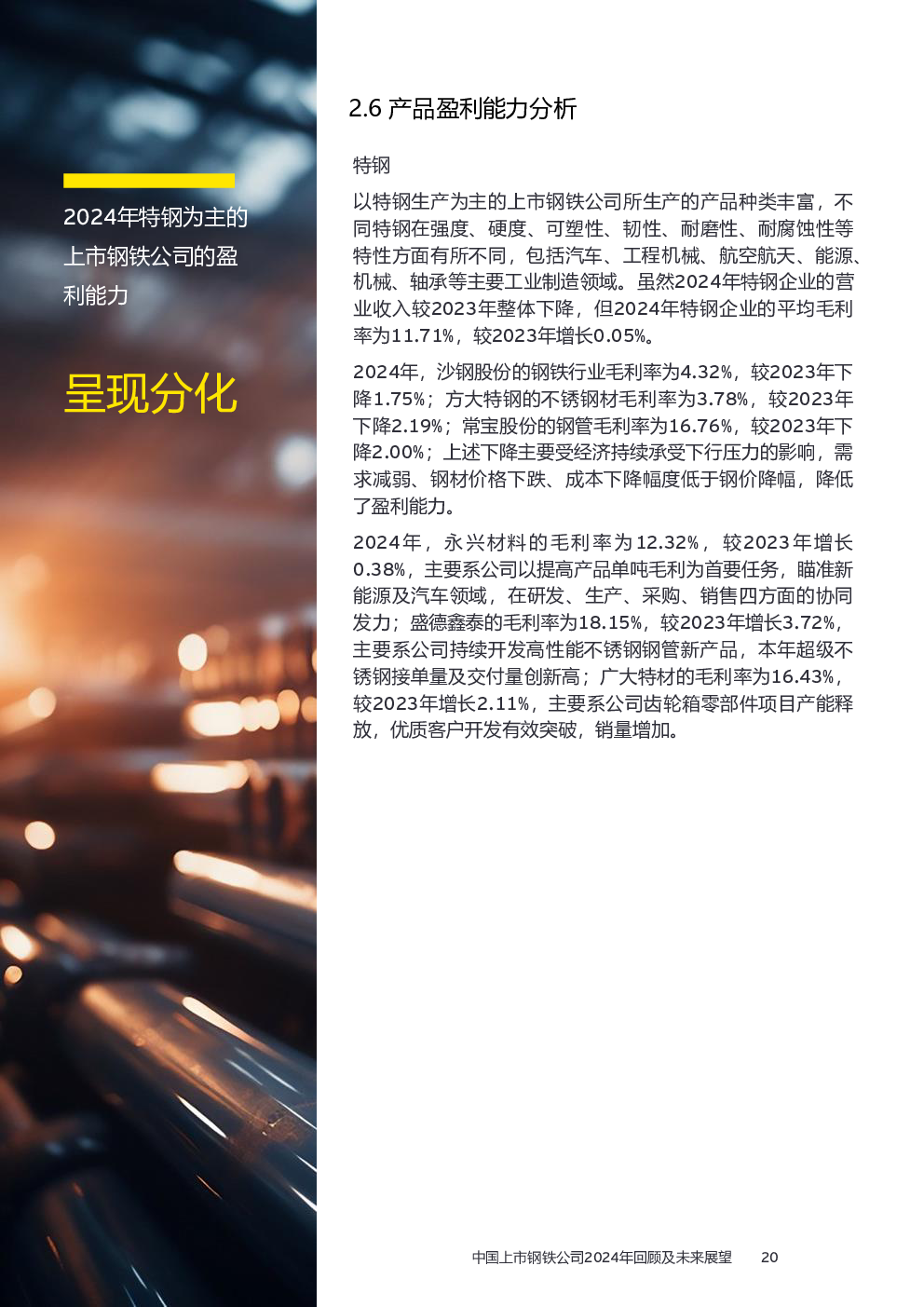 2024年特钢为主的上市钢铁公司的盈利能力

呈现分化

2.6 产品盈利能力分析

特钢

以特钢生产为主的上市钢铁公司所生产的产品种类丰富，不同特钢在强度、硬度、可塑性、韧性、耐磨性、耐腐蚀性等特性方面有所不同，包括汽车、工程机械、航空航天、能源、机械、轴承等主要工业制造领域。虽然2024年特钢企业的营业收入较2023年整体下降，但2024年特钢企业的平均毛利率为11.71%，较2023年增长0.05%。

2024年，沙钢股份的钢铁行业毛利率为4.32%，较2023年下降1.75%；方大特钢的不锈钢材毛利率为3.78%，较2023年下降2.19%；常宝股份的钢管毛利率为16.76%，较2023年下降2.00%；上述下降主要受经济持续承受下行压力的影响，需求减弱、钢材价格下跌、成本下降幅度低于钢价降幅，降低了盈利能力。

2024年，永兴材料的毛利率为12.32%，较2023年增长0.38%，主要系公司以提高产品单吨毛利为首要任务，瞄准新能源及汽车领域，在研发、生产、采购、销售四方面的协同发力；盛德鑫泰的毛利率为18.15%，较2023年增长3.72%，主要系公司持续开发高性能不锈钢钢管新产品，本年超级不锈钢接单量及交付量创新高；广大特材的毛利率为16.43%，较2023年增长2.11%，主要系公司齿轮箱零部件项目产能释放，优质客户开发有效突破，销量增加。

中国上市钢铁公司2024年回顾及未来展望 20